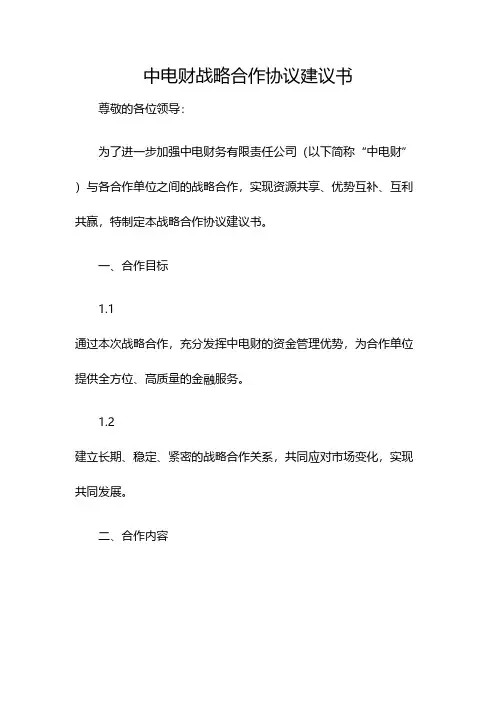 中电财战略合作协议建议书

尊敬的各位领导:

为了进一步加强中电财务有限责任公司（以下简称“中电财”）与各合作单位之间的战略合作，实现资源共享、优势互补、互利共赢，特制定本战略合作协议建议书。

一、合作目标

1.1

通过本次战略合作，充分发挥中电财的资金管理优势，为合作单位提供全方位、高质量的金融服务。

1.2

建立长期、稳定、紧密的战略合作关系，共同应对市场变化，实现共同发展。

二、合作内容